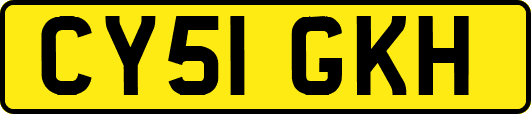 CY51 GKH